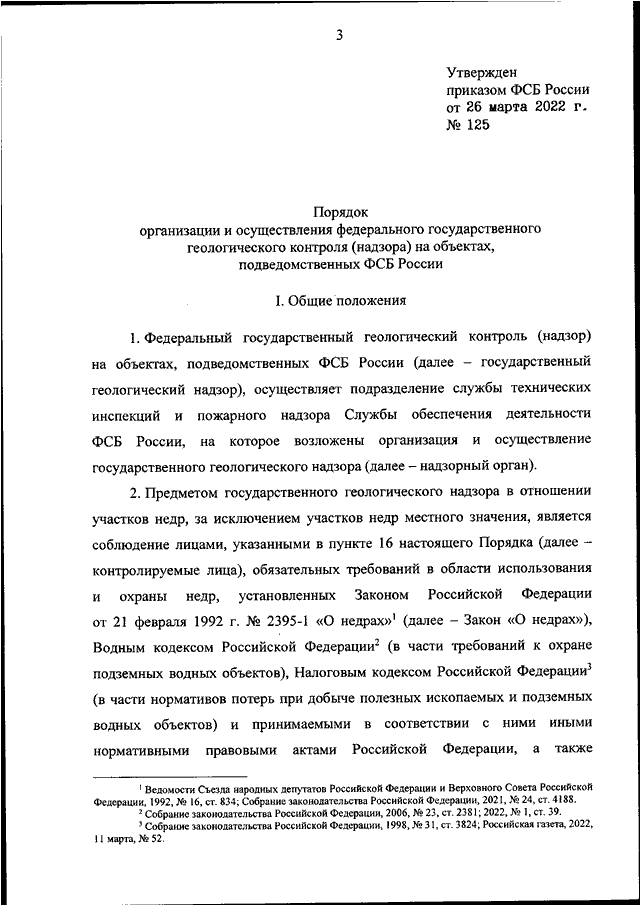 3

Утвержден
приказом ФСБ России
от 26 марта 2022 г.
№ 125

Порядок
организации и осуществления федерального государственного геологического контроля (надзора) на объектах, подведомственных ФСБ России

I. Общие положения

1. Федеральный государственный геологический контроль (надзор) на объектах, подведомственных ФСБ России (далее – государственный геологический надзор), осуществляет подразделение службы технических инспекций и пожарного надзора Службы обеспечения деятельности ФСБ России, на которое возложены организация и осуществление государственного геологического надзора (далее – надзорный орган).

2. Предметом государственного геологического надзора в отношении участков недр, за исключением участков недр местного значения, является соблюдение лицами, указанными в пункте 16 настоящего Порядка (далее – контролируемые лица), обязательных требований в области использования и охраны недр, установленных Законом Российской Федерации от 21 февраля 1992 г. № 2395-1 «О недрах»$^1$ (далее – Закон «О недрах»), Водным кодексом Российской Федерации$^2$ (в части требований к охране подземных водных объектов), Налоговым кодексом Российской Федерации$^3$ (в части нормативов потерь при добыче полезных ископаемых и подземных водных объектов) и принимаемыми в соответствии с ними иными нормативными правовыми актами Российской Федерации, а также

$^1$ Ведомости Съезда народных депутатов Российской Федерации и Верховного Совета Российской Федерации, 1992, № 16, ст. 834; Собрание законодательства Российской Федерации, 2021, № 24, ст. 4188.
$^2$ Собрание законодательства Российской Федерации, 2006, № 23, ст. 2381; 2022, № 1, ст. 39.
$^3$ Собрание законодательства Российской Федерации, 1998, № 31, ст. 3824; Российская газета, 2022, 11 марта, № 52.